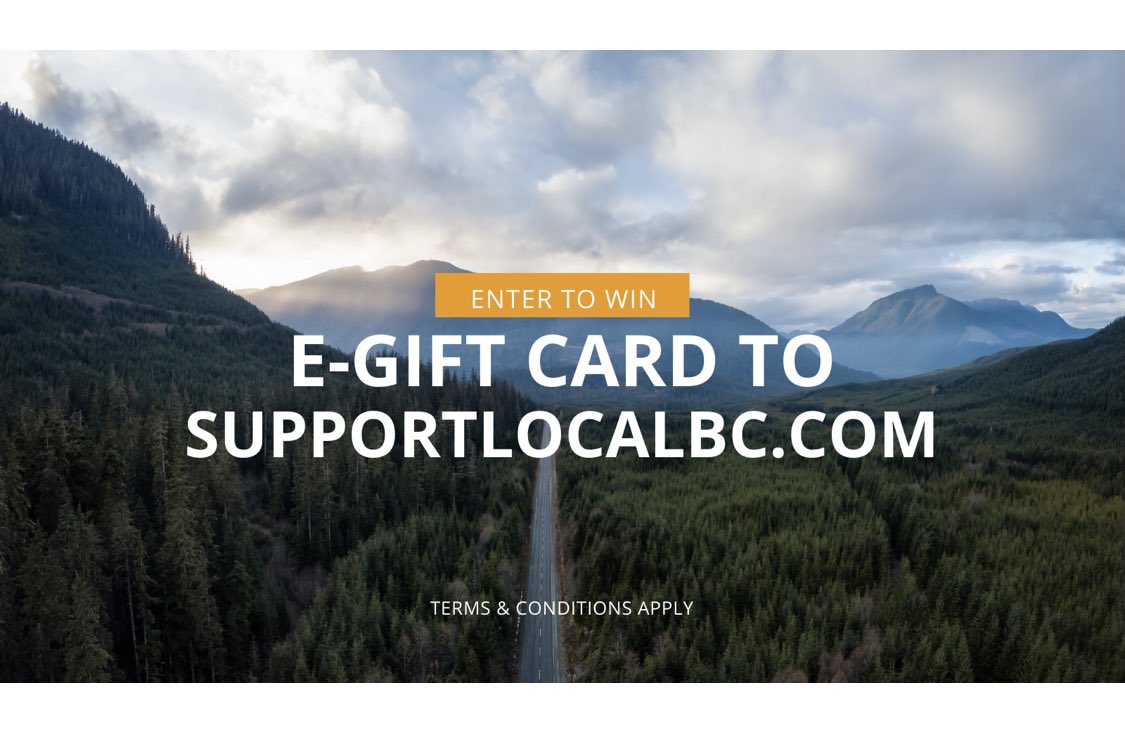 ENTER TO WIN

E-GIFT CARD TO SUPPORTLOCALBC.COM

TERMS & CONDITIONS APPLY